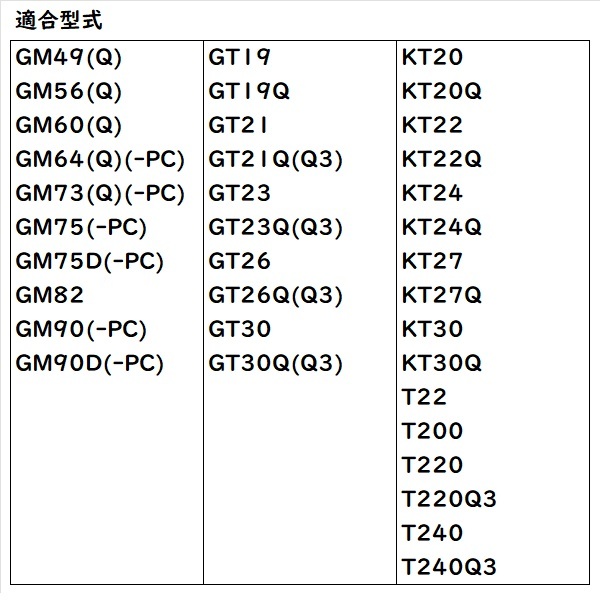 適合型式

GM49(Q)
GM56(Q)
GM60(Q)
GM64(Q)(-PC)
GM73(Q)(-PC)
GM75(-PC)
GM75D(-PC)
GM82
GM90(-PC)
GM90D(-PC)

GT19
GT19Q
GT21
GT21Q(Q3)
GT23
GT23Q(Q3)
GT26
GT26Q(Q3)
GT30
GT30Q(Q3)

KT20
KT20Q
KT22
KT22Q
KT24
KT24Q
KT27
KT27Q
KT30
KT30Q
T22
T200
T220
T220Q3
T240
T240Q3